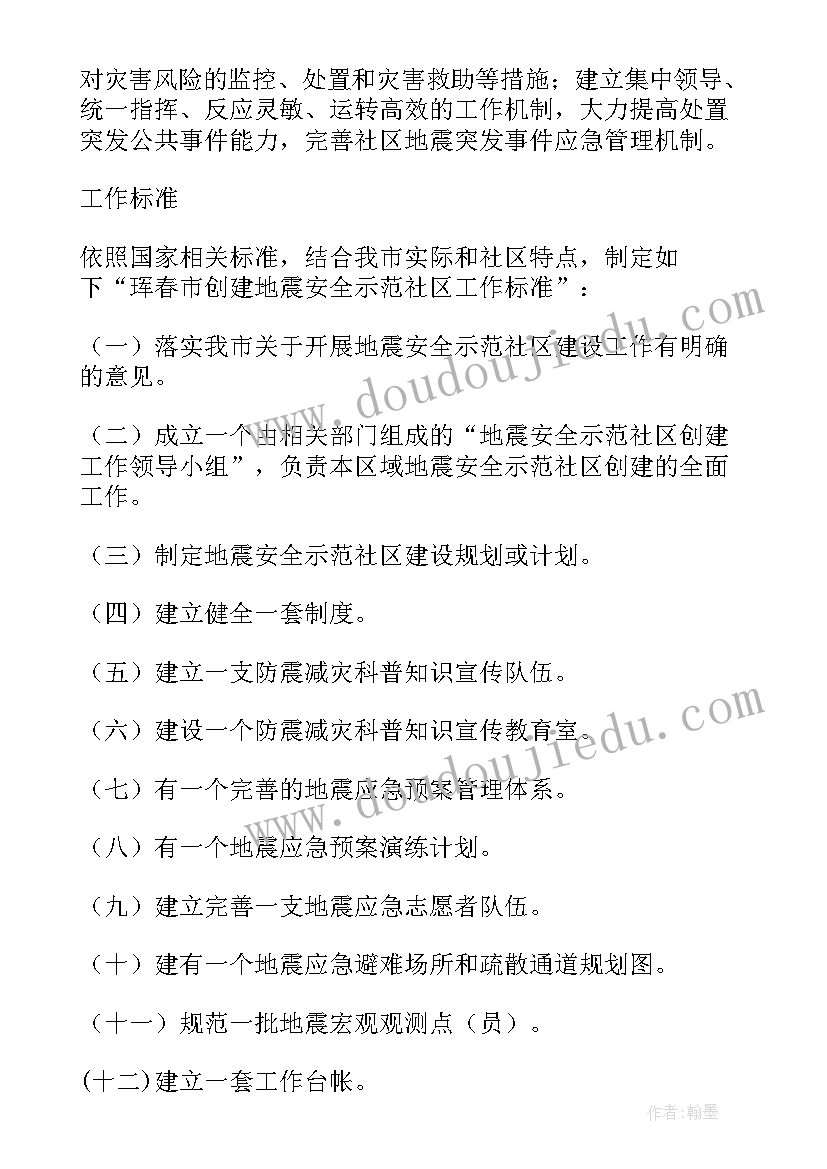 对灾害风险的监控、处置和灾害救助等措施；建立集中领导、统一指挥、反应灵敏、运转高效的工作机制，大力提高处置突发公共事件能力，完善社区地震突发事件应急管理机制。

工作标准

依照国家相关标准，结合我市实际和社区特点，制定如下“珲春市创建地震安全示范社区工作标准”：

（一）落实我市关于开展地震安全示范社区建设工作有明确的意见。

（二）成立一个由相关部门组成的“地震安全示范社区创建工作领导小组”，负责本区域地震安全示范社区创建的全面工作。

（三）制定地震安全示范社区建设规划或计划。

（四）建立健全一套制度。

（五）建立一支防震减灾科普知识宣传队伍。

（六）建设一个防震减灾科普知识宣传教育室。

（七）有一个完善的地震应急预案管理体系。

（八）有一个地震应急预案演练计划。

（九）建立完善一支地震应急志愿者队伍。

（十）建有一个地震应急避难场所和疏散通道规划图。

（十一）规范一批地震宏观观测点（员）。

(十二)建立一套工作台帐。

www.doudoujiedu.com

www.doudoujiedu.com

作者:翰墨